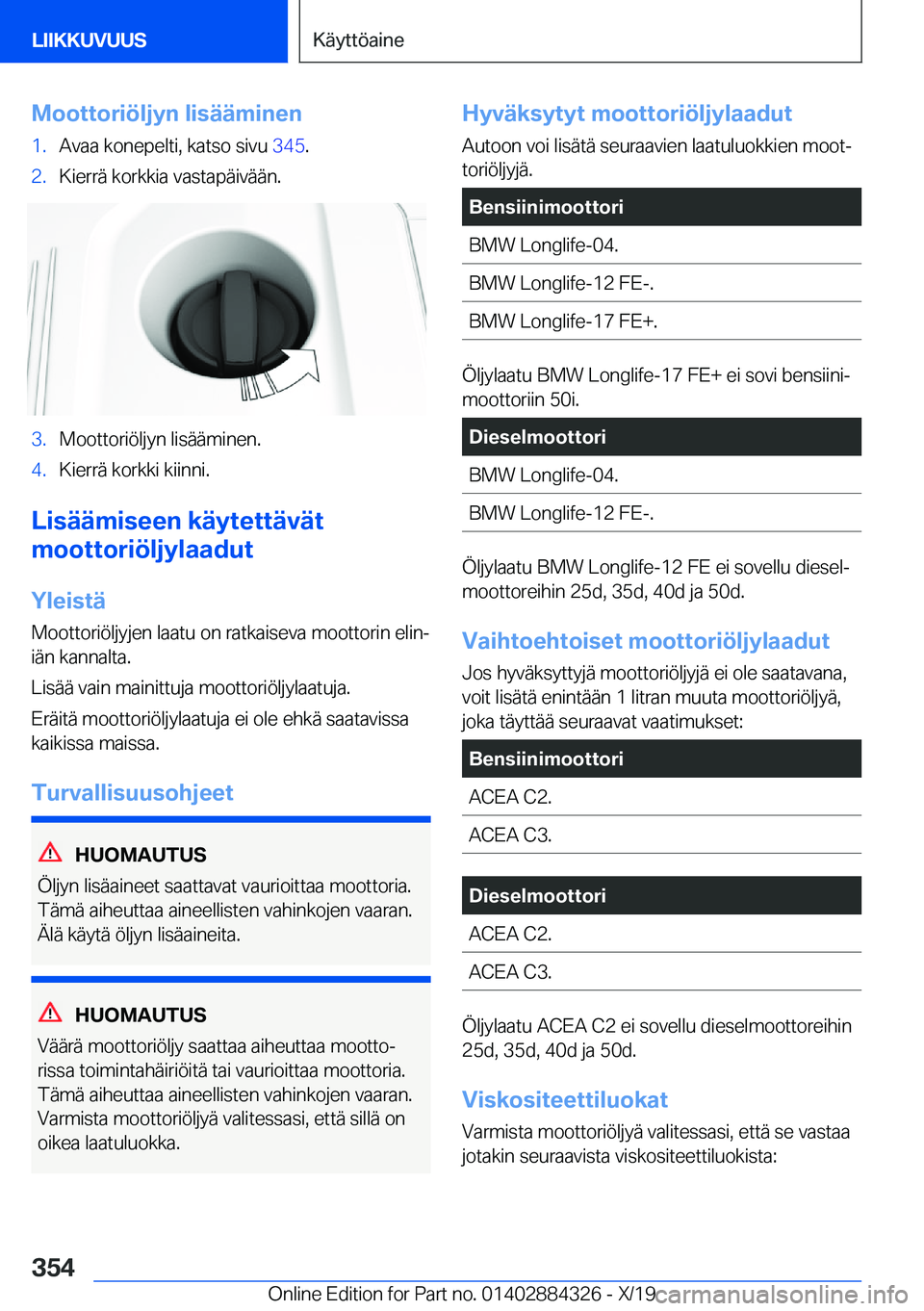 LIIKKUVUUS

Käyttöaine

Moottoriöljyn lisääminen

1. Avaa konepelti, katso sivu 345.
2. Kierrä korkkia vastapäivään.

3. Moottoriöljyn lisääminen.
4. Kierrä korkki kiinni.

Lisäämiseen käytettävät moottoriöljylaadut

Yleistä

Moottoriöljyjen laatu on ratkaiseva moottorin eliniän kannalta.

Lisää vain mainittuja moottoriöljylaatuja.

Eräitä moottoriöljylaatuja ei ole ehkä saatavissa kaikissa maissa.

Turvallisuusohjeet

HUOMAUTUS

Öljyn lisäaineet saattavat vaurioittaa moottoria. Tämä aiheuttaa aineellisten vahinkojen vaaran. Älä käytä öljyn lisäaineita.

HUOMAUTUS

Väärä moottoriöljy saattaa aiheuttaa moottorissa toimintahäiriöitä tai vaurioittaa moottoria. Tämä aiheuttaa aineellisten vahinkojen vaaran. Varmista moottoriöljyä valitessasi, että sillä on oikea laatuluokka.

Hyväksytyt moottoriöljylaadut

Autoon voi lisätä seuraavien laatuluokkien moottoriöljyjä.

| Bensiinimoottori |
|---|
| BMW Longlife-04. |
| BMW Longlife-12 FE-. |
| BMW Longlife-17 FE+. |

Öljylaatu BMW Longlife-17 FE+ ei sovi bensiinimoottoriin 50i.

| Dieselmoottori |
|---|
| BMW Longlife-04. |
| BMW Longlife-12 FE-. |

Öljylaatu BMW Longlife-12 FE ei sovellu dieselmoottoreihin 25d, 35d, 40d ja 50d.

Vaihtoehtoiset moottoriöljylaadut

Jos hyväksyttyjä moottoriöljyjä ei ole saatavana, voit lisätä enintään 1 litran muuta moottoriöljyä, joka täyttää seuraavat vaatimukset:

| Bensiinimoottori |
|---|
| ACEA C2. |
| ACEA C3. |

| Dieselmoottori |
|---|
| ACEA C2. |
| ACEA C3. |

Öljylaatu ACEA C2 ei sovellu dieselmoottoreihin 25d, 35d, 40d ja 50d.

Viskositeettiluokat

Varmista moottoriöljyä valitessasi, että se vastaa jotakin seuraavista viskositeettiluokista:

354

Online Edition for Part no. 01402884326 - X/19 carmanualsonline.info